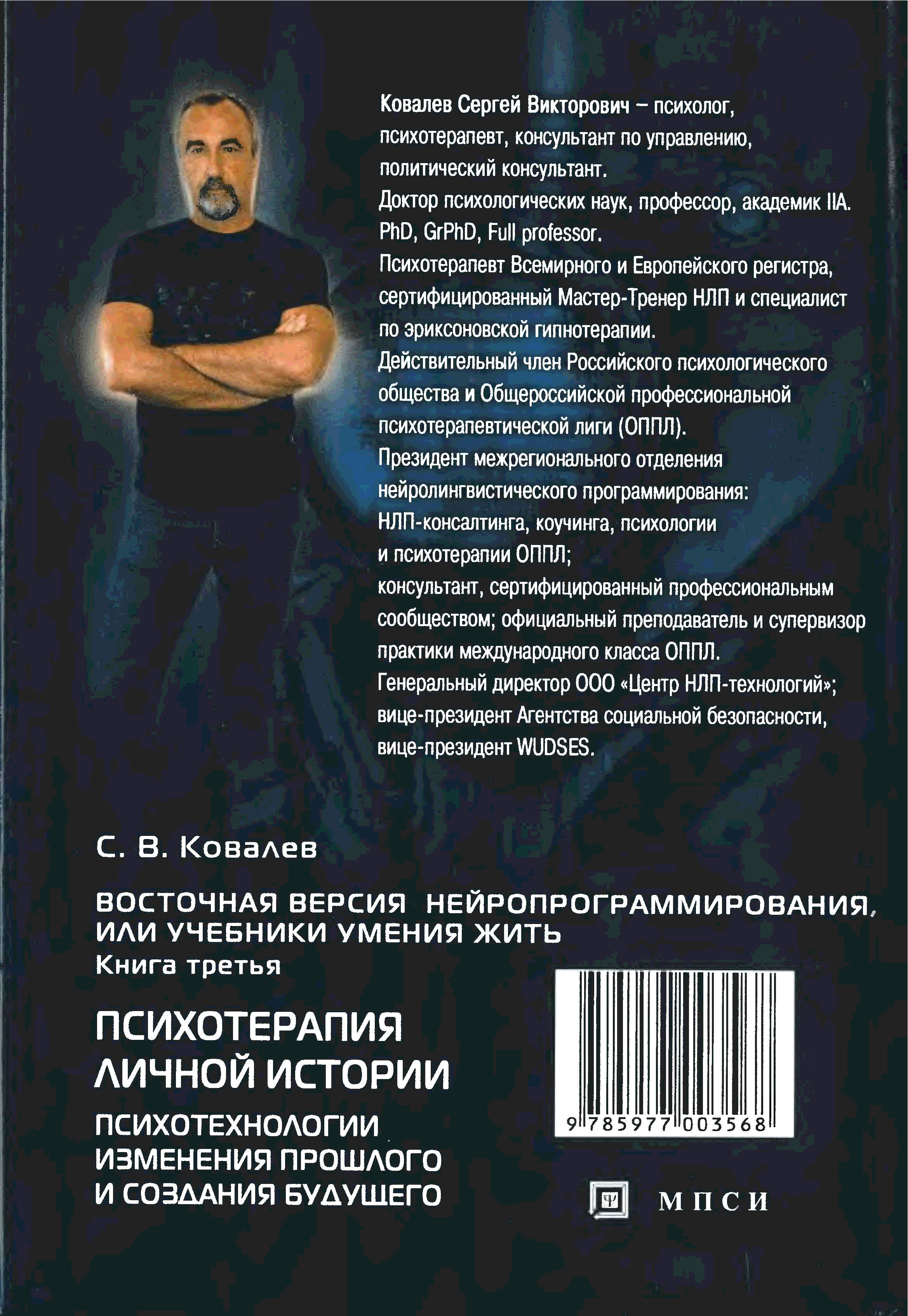 Ковалев Сергей Викторович – психолог, психотерапевт, консультант по управлению, политический консультант.
Доктор психологических наук, профессор, академик IIA.
PhD, GrPhD, Full professor.
Психотерапевт Всемирного и Европейского регистра, сертифицированный Мастер-Тренер НЛП и специалист по эриксоновской гипнотерапии.
Действительный член Российского психологического общества и Общероссийской профессиональной психотерапевтической лиги (ОППЛ).
Президент межрегионального отделения нейролингвистического программирования: НЛП-консалтинга, коучинга, психологии и психотерапии ОППЛ; консультант, сертифицированный профессиональным сообществом; официальный преподаватель и супервизор практики международного класса ОППЛ.
Генеральный директор ООО «Центр НЛП-технологий»; вице-президент Агентства социальной безопасности, вице-президент WUDSES.

С. В. Ковалев

ВОСТОЧНАЯ ВЕРСИЯ НЕЙРОПРОГРАММИРОВАНИЯ, ИЛИ УЧЕБНИКИ УМЕНИЯ ЖИТЬ
Книга третья

ПСИХОТЕРАПИЯ ЛИЧНОЙ ИСТОРИИ

ПСИХОТЕХНОЛОГИИ ИЗМЕНЕНИЯ ПРОШЛОГО И СОЗДАНИЯ БУДУЩЕГО

9 785977 003568

МПСИ